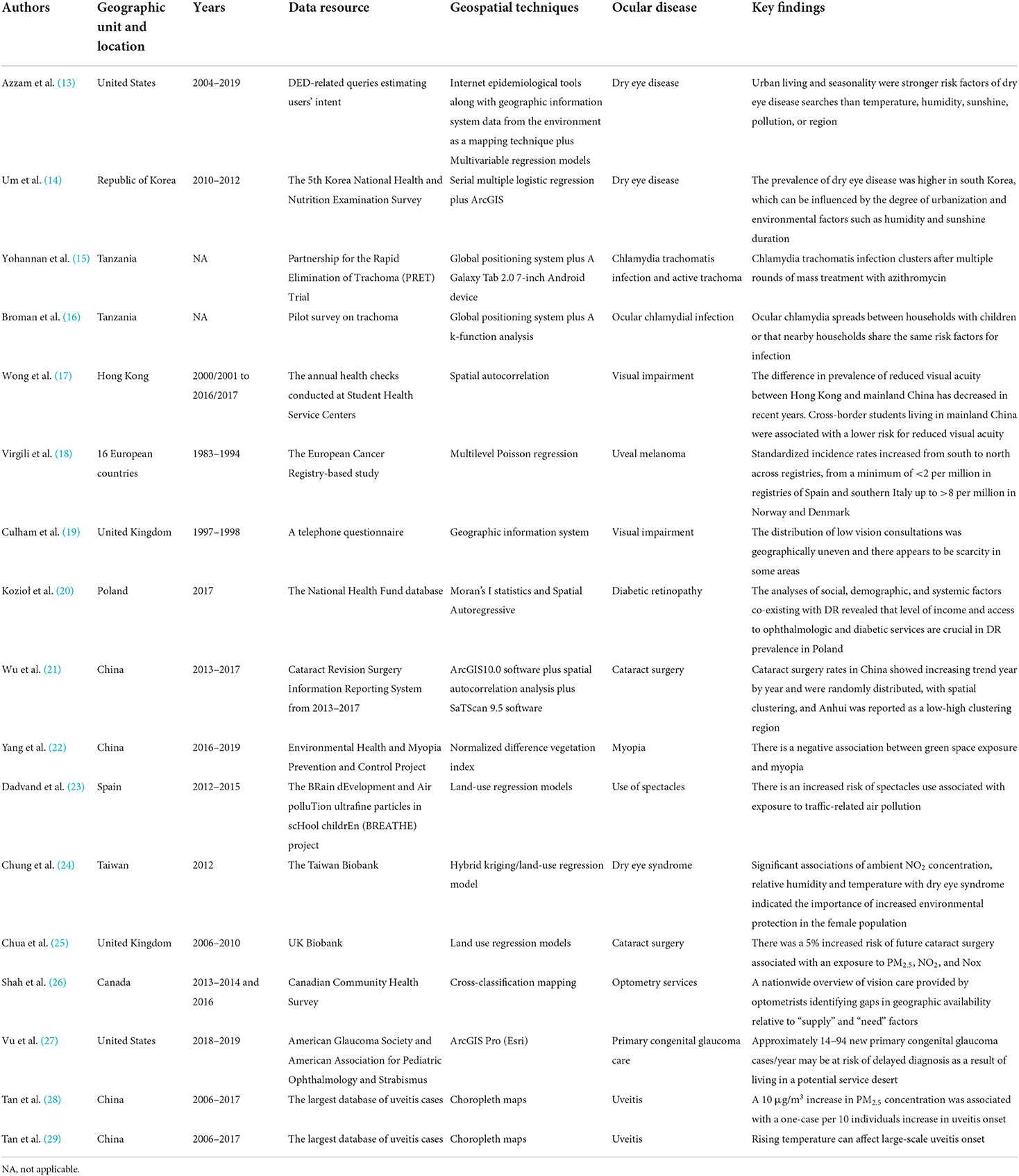 | Authors | Geographic unit and location | Years | Data resource | Geospatial techniques | Ocular disease | Key findings |
|---|---|---|---|---|---|---|
| Azzam et al. (13) | United States | 2004–2019 | DED-related queries estimating users' intent | Internet epidemiological tools along with geographic information system data from the environment as a mapping technique plus Multivariable regression models | Dry eye disease | Urban living and seasonality were stronger risk factors of dry eye disease searches than temperature, humidity, sunshine, pollution, or region |
| Um et al. (14) | Republic of Korea | 2010–2012 | The 5th Korea National Health and Nutrition Examination Survey | Serial multiple logistic regression plus ArcGIS | Dry eye disease | The prevalence of dry eye disease was higher in south Korea, which can be influenced by the degree of urbanization and environmental factors such as humidity and sunshine duration |
| Yohannan et al. (15) | Tanzania | NA | Partnership for the Rapid Elimination of Trachoma (PRET) Trial | Global positioning system plus A Galaxy Tab 2.0 7-inch Android device | Chlamydia trachomatis infection and active trachoma | Chlamydia trachomatis infection clusters after multiple rounds of mass treatment with azithromycin |
| Broman et al. (16) | Tanzania | NA | Pilot survey on trachoma | Global positioning system plus A k-function analysis | Ocular chlamydial infection | Ocular chlamydia spreads between households with children or that nearby households share the same risk factors for infection |
| Wong et al. (17) | Hong Kong | 2000/2001 to 2016/2017 | The annual health checks conducted at Student Health Service Centers | Spatial autocorrelation | Visual impairment | The difference in prevalence of reduced visual acuity between Hong Kong and mainland China has decreased in recent years. Cross-border students living in mainland China were associated with a lower risk for reduced visual acuity |
| Virgili et al. (18) | 16 European countries | 1983–1994 | The European Cancer Registry-based study | Multilevel Poisson regression | Uveal melanoma | Standardized incidence rates increased from south to north across registries, from a minimum of <2 per million in registries of Spain and southern Italy up to >8 per million in Norway and Denmark |
| Culham et al. (19) | United Kingdom | 1997–1998 | A telephone questionnaire | Geographic information system | Visual impairment | The distribution of low vision consultations was geographically uneven and there appears to be scarcity in some areas |
| Kozioł et al. (20) | Poland | 2017 | The National Health Fund database | Moran's I statistics and Spatial Autoregressive | Diabetic retinopathy | The analyses of social, demographic, and systemic factors co-existing with DR revealed that level of income and access to ophthalmologic and diabetic services are crucial in DR prevalence in Poland |
| Wu et al. (21) | China | 2013–2017 | Cataract Revision Surgery Information Reporting System from 2013–2017 | ArcGIS10.0 software plus spatial autocorrelation analysis plus SaTScan 9.5 software | Cataract surgery | Cataract surgery rates in China showed increasing trend year by year and were randomly distributed, with spatial clustering, and Anhui was reported as a low-high clustering region |
| Yang et al. (22) | China | 2016–2019 | Environmental Health and Myopia Prevention and Control Project | Normalized difference vegetation index | Myopia | There is a negative association between green space exposure and myopia |
| Dadvand et al. (23) | Spain | 2012–2015 | The BRain dEvelopment and Air polluTion ultrafine particles in scHool childrEn (BREATHE) project | Land-use regression models | Use of spectacles | There is an increased risk of spectacles use associated with exposure to traffic-related air pollution |
| Chung et al. (24) | Taiwan | 2012 | The Taiwan Biobank | Hybrid kriging/land-use regression model | Dry eye syndrome | Significant associations of ambient $NO_2$ concentration, relative humidity and temperature with dry eye syndrome indicated the importance of increased environmental protection in the female population |
| Chua et al. (25) | United Kingdom | 2006–2010 | UK Biobank | Land use regression models | Cataract surgery | There was a 5% increased risk of future cataract surgery associated with an exposure to $PM_{2.5}$, $NO_2$, and Nox |
| Shah et al. (26) | Canada | 2013–2014 and 2016 | Canadian Community Health Survey | Cross-classification mapping | Optometry services | A nationwide overview of vision care provided by optometrists identifying gaps in geographic availability relative to "supply" and "need" factors |
| Vu et al. (27) | United States | 2018–2019 | American Glaucoma Society and American Association for Pediatric Ophthalmology and Strabismus | ArcGIS Pro (Esri) | Primary congenital glaucoma care | Approximately 14–94 new primary congenital glaucoma cases/year may be at risk of delayed diagnosis as a result of living in a potential service desert |
| Tan et al. (28) | China | 2006–2017 | The largest database of uveitis cases | Choropleth maps | Uveitis | A 10 $\mu g/m^3$ increase in $PM_{2.5}$ concentration was associated with a one-case per 10 individuals increase in uveitis onset |
| Tan et al. (29) | China | 2006–2017 | The largest database of uveitis cases | Choropleth maps | Uveitis | Rising temperature can affect large-scale uveitis onset |

NA, not applicable.